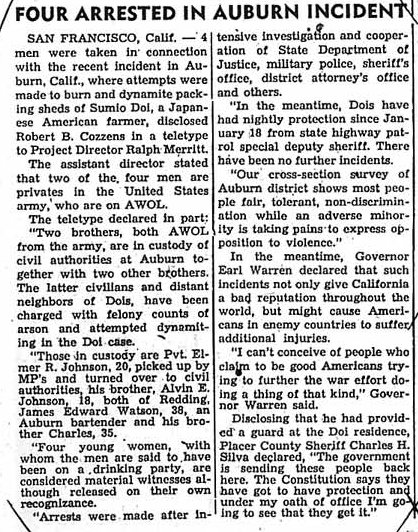 FOUR ARRESTED IN AUBURN INCIDENT

SAN FRANCISCO, Calif. — 4 men were taken in connection with the recent incident in Auburn, Calif., where attempts were made to burn and dynamite packing sheds of Sumio Doi, a Japanese American farmer, disclosed Robert B. Cozzens in a teletype to Project Director Ralph Merritt.

The assistant director stated that two of the four men are privates in the United States army, who are on AWOL.

The teletype declared in part:

"Two brothers, both AWOL from the army, are in custody of civil authorities at Auburn together with two other brothers. The latter civilians and distant neighbors of Dois, have been charged with felony counts of arson and attempted dynamiting in the Doi case.

"Those in custody are Pvt. Elmer R. Johnson, 20, picked up by MP's and turned over to civil authorities, his brother, Alvin E. Johnson, 18, both of Redding, James Edward Watson, 38, an Auburn bartender and his brother Charles, 35.

"Four young women, with whom the men are said to have been on a drinking party, are considered material witnesses although released on their own recognizance.

"Arrests were made after intensive investigation and cooperation of State Department of Justice, military police, sheriff's office, district attorney's office and others.

"In the meantime, Dois have had nightly protection since January 18 from state highway patrol special deputy sheriff. There have been no further incidents.

"Our cross-section survey of Auburn district shows most people fair, tolerant, non-discrimination while an adverse minority is taking pains to express opposition to violence."

In the meantime, Governor Earl Warren declared that such incidents not only give California a bad reputation throughout the world, but might cause Americans in enemy countries to suffer additional injuries.

"I can't conceive of people who claim to be good Americans trying to further the war effort doing a thing of that kind," Governor Warren said.

Disclosing that he had provided a guard at the Doi residence, Placer County Sheriff Charles H. Silva declared, "The government is sending these people back here. The Constitution says they have got to have protection and under my oath of office I'm going to see that they get it."